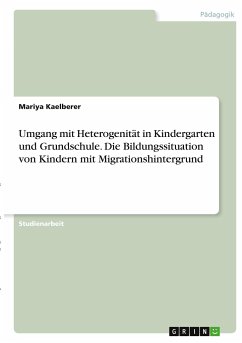 Pädagogik

Mariya Kaelberer

Umgang mit Heterogenität in Kindergarten und Grundschule. Die Bildungssituation von Kindern mit Migrationshintergrund

Studienarbeit

GRIN